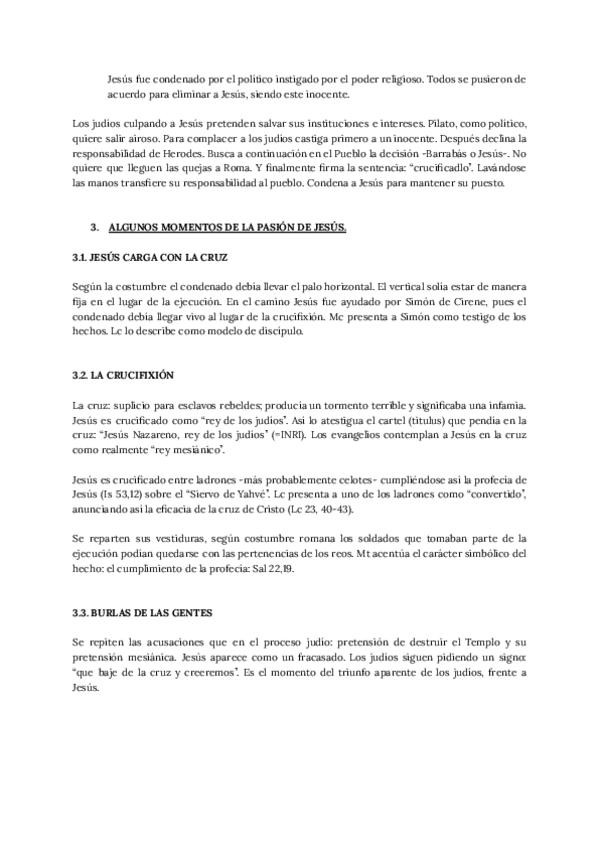 Jesús fue condenado por el político instigado por el poder religioso. Todos se pusieron de acuerdo para eliminar a Jesús, siendo este inocente.

Los judíos culpando a Jesús pretenden salvar sus instituciones e intereses. Pilato, como político, quiere salir airoso. Para complacer a los judíos castiga primero a un inocente. Después declina la responsabilidad de Herodes. Busca a continuación en el Pueblo la decisión -Barrabás o Jesús-. No quiere que lleguen las quejas a Roma. Y finalmente firma la sentencia: "crucificadlo". Lavándose las manos transfiere su responsabilidad al pueblo. Condena a Jesús para mantener su puesto.

3. ALGUNOS MOMENTOS DE LA PASIÓN DE JESÚS.

3.1. JESÚS CARGA CON LA CRUZ

Según la costumbre el condenado debía llevar el palo horizontal. El vertical solía estar de manera fija en el lugar de la ejecución. En el camino Jesús fue ayudado por Simón de Cirene, pues el condenado debía llegar vivo al lugar de la crucifixión. Mc presenta a Simón como testigo de los hechos. Lc lo describe como modelo de discípulo.

3.2. LA CRUCIFIXIÓN

La cruz: suplicio para esclavos rebeldes; producía un tormento terrible y significaba una infamia. Jesús es crucificado como "rey de los judíos". Así lo atestigua el cartel (titulus) que pendía en la cruz: "Jesús Nazareno, rey de los judíos" (=INRI). Los evangelios contemplan a Jesús en la cruz como realmente "rey mesiánico".

Jesús es crucificado entre ladrones -más probablemente celotes- cumpliéndose así la profecía de Jesús (Is 53,12) sobre el "Siervo de Yahvé". Lc presenta a uno de los ladrones como "convertido", anunciando así la eficacia de la cruz de Cristo (Lc 23, 40-43).

Se reparten sus vestiduras, según costumbre romana los soldados que tomaban parte de la ejecución podían quedarse con las pertenencias de los reos. Mt acentúa el carácter simbólico del hecho: el cumplimiento de la profecía: Sal 22,19.

3.3. BURLAS DE LAS GENTES

Se repiten las acusaciones que en el proceso judío: pretensión de destruir el Templo y su pretensión mesiánica. Jesús aparece como un fracasado. Los judíos siguen pidiendo un signo: "que baje de la cruz y creeremos". Es el momento del triunfo aparente de los judíos, frente a Jesús.